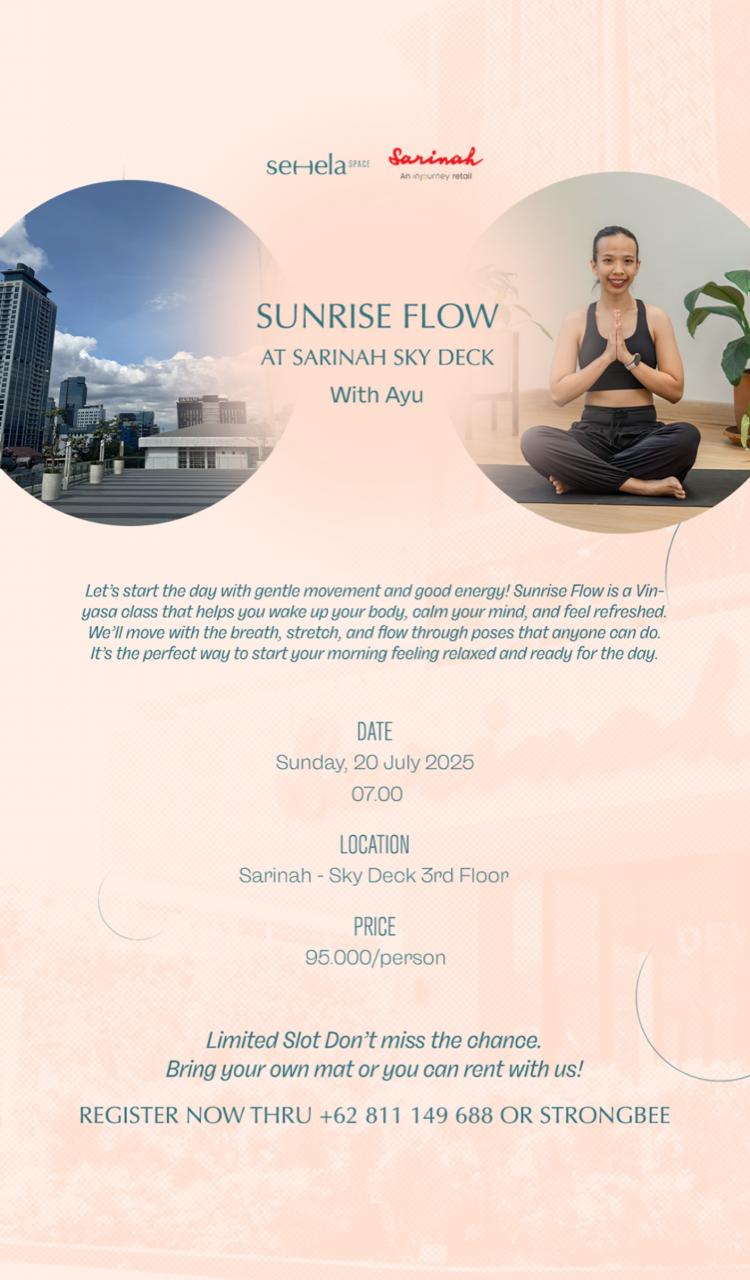 seHela SPACE Sarinah
An injourney retail

SUNRISE FLOW
AT SARINAH SKY DECK
With Ayu

Let's start the day with gentle movement and good energy! Sunrise Flow is a Vinyasa class that helps you wake up your body, calm your mind, and feel refreshed. We'll move with the breath, stretch, and flow through poses that anyone can do. It's the perfect way to start your morning feeling relaxed and ready for the day.

DATE
Sunday, 20 July 2025
07.00

LOCATION
Sarinah - Sky Deck 3rd Floor

PRICE
95.000/person

Limited Slot Don't miss the chance.
Bring your own mat or you can rent with us!

REGISTER NOW THRU +62 811 149 688 OR STRONGBEE